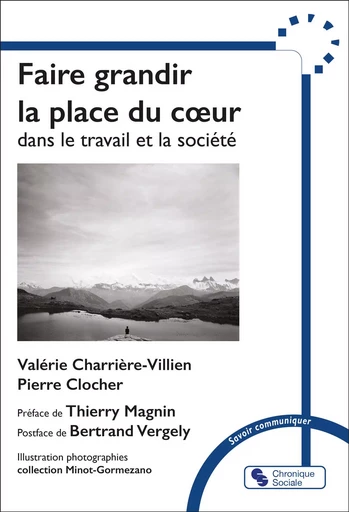 Faire grandir
la place du cœur
dans le travail et la société

Valérie Charrière-Villien
Pierre Clocher

Préface de Thierry Magnin
Postface de Bertrand Vergely

Illustration photographies
collection Minot-Gormezano

Savoir communiquer

Chronique
Sociale